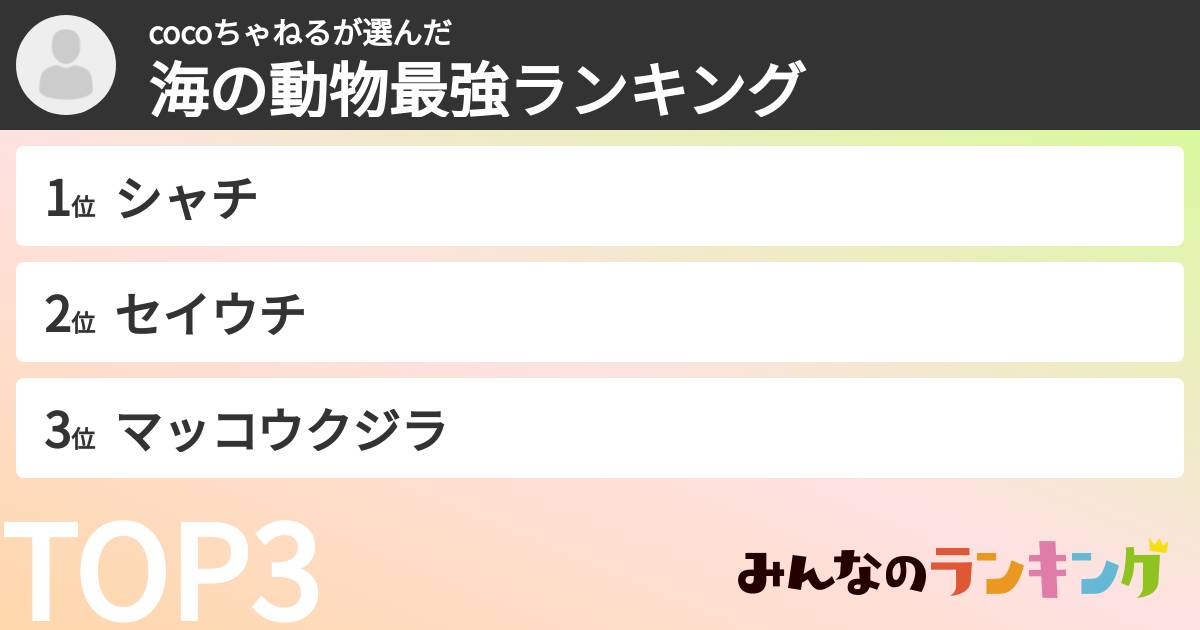 cocoちゃねるが選んだ
海の動物最強ランキング

1位 シャチ

2位 セイウチ

3位 マッコウクジラ

TOP3

みんなのランキング